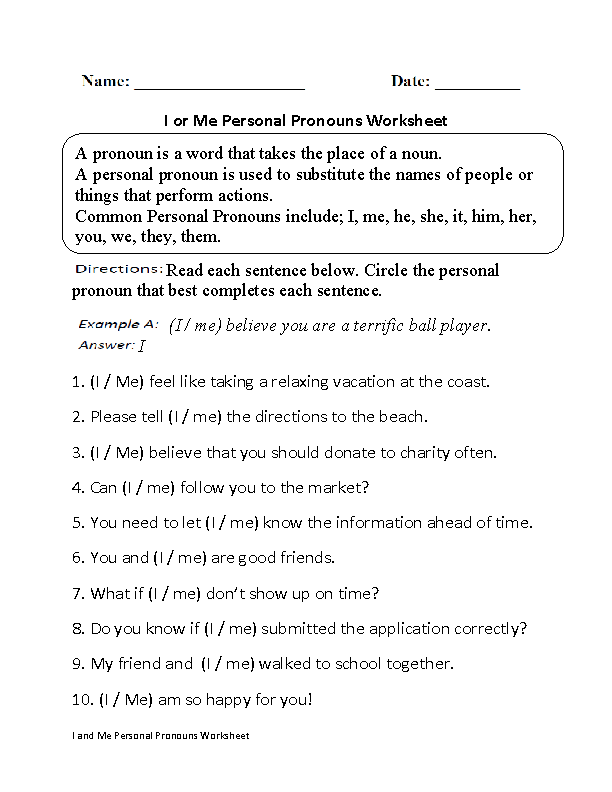 Name: ____________________ Date: __________

I or Me Personal Pronouns Worksheet

A pronoun is a word that takes the place of a noun.
A personal pronoun is used to substitute the names of people or things that perform actions.
Common Personal Pronouns include; I, me, he, she, it, him, her, you, we, they, them.

Directions: Read each sentence below. Circle the personal pronoun that best completes each sentence.

Example A: (I / me) believe you are a terrific ball player.
Answer: I

1. (I / Me) feel like taking a relaxing vacation at the coast.

2. Please tell (I / me) the directions to the beach.

3. (I / Me) believe that you should donate to charity often.

4. Can (I / me) follow you to the market?

5. You need to let (I / me) know the information ahead of time.

6. You and (I / me) are good friends.

7. What if (I / me) don't show up on time?

8. Do you know if (I / me) submitted the application correctly?

9. My friend and (I / me) walked to school together.

10. (I / Me) am so happy for you!

I and Me Personal Pronouns Worksheet